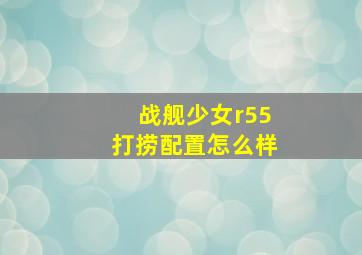 战舰少女r55
打捞配置怎么样